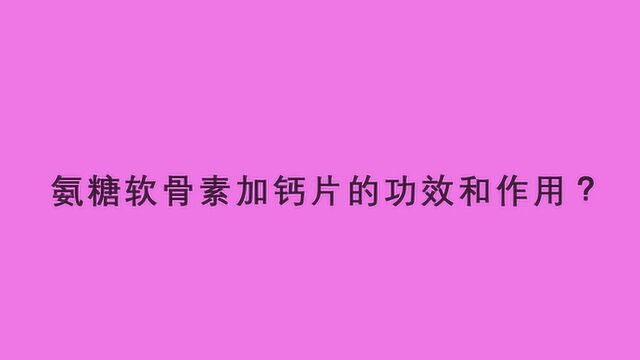 氨糖软骨素加钙片的功效和作用？